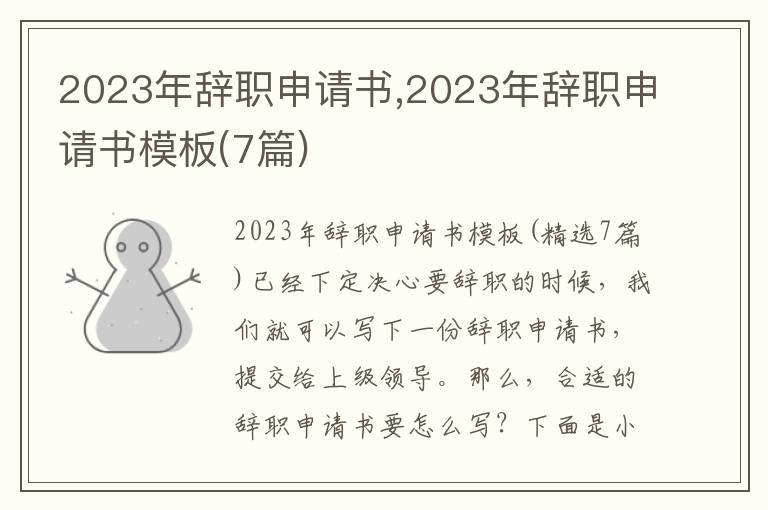 2023年辞职申请书,2023年辞职申请书模板(7篇)

2023年辞职申请书模板(精选7篇)已经下定决心要辞职的时候，我们就可以写下一份辞职申请书，提交给上级领导。那么，合适的辞职申请书要怎么写？下面是小